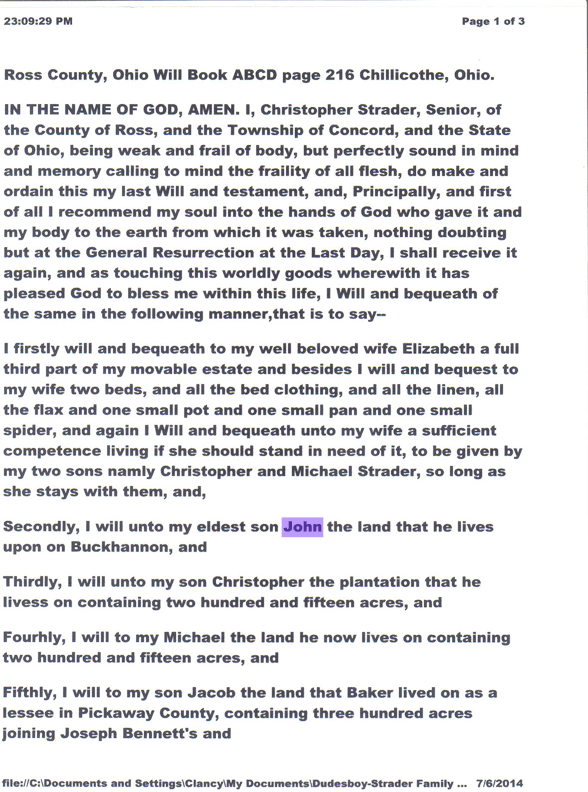 23:09:29 PM

Page 1 of 3

Ross County, Ohio Will Book ABCD page 216 Chillicothe, Ohio.

IN THE NAME OF GOD, AMEN. I, Christopher Strader, Senior, of the County of Ross, and the Township of Concord, and the State of Ohio, being weak and frail of body, but perfectly sound in mind and memory calling to mind the fraility of all flesh, do make and ordain this my last Will and testament, and, Principally, and first of all I recommend my soul into the hands of God who gave it and my body to the earth from which it was taken, nothing doubting but at the General Resurrection at the Last Day, I shall receive it again, and as touching this worldly goods wherewith it has pleased God to bless me within this life, I Will and bequeath of the same in the following manner,that is to say--

I firstly will and bequeath to my well beloved wife Elizabeth a full third part of my movable estate and besides I will and bequest to my wife two beds, and all the bed clothing, and all the linen, all the flax and one small pot and one small pan and one small spider, and again I Will and bequeath unto my wife a sufficient competence living if she should stand in need of it, to be given by my two sons namly Christopher and Michael Strader, so long as she stays with them, and,

Secondly, I will unto my eldest son John the land that he lives upon on Buckhannon, and

Thirdly, I will unto my son Christopher the plantation that he livess on containing two hundred and fifteen acres, and

Fourhly, I will to my Michael the land he now lives on containing two hundred and fifteen acres, and

Fifthly, I will to my son Jacob the land that Baker lived on as a lessee in Pickaway County, containing three hundred acres joining Joseph Bennett's and

file://C:\Documents and Settings\Clancy\My Documents\Dudesboy-Strader Family ... 7/6/2014